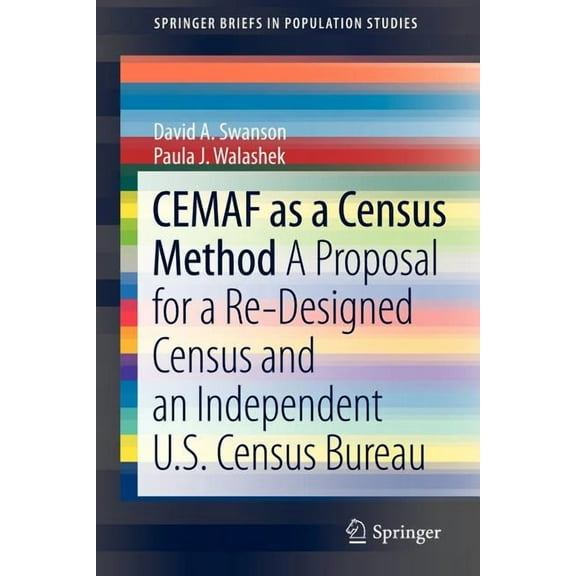 SPRINGER BRIEFS IN POPULATION STUDIES

David A. Swanson
Paula J. Walashek

CEMAF as a Census Method A Proposal for a Re-Designed Census and an Independent U.S. Census Bureau

Springer